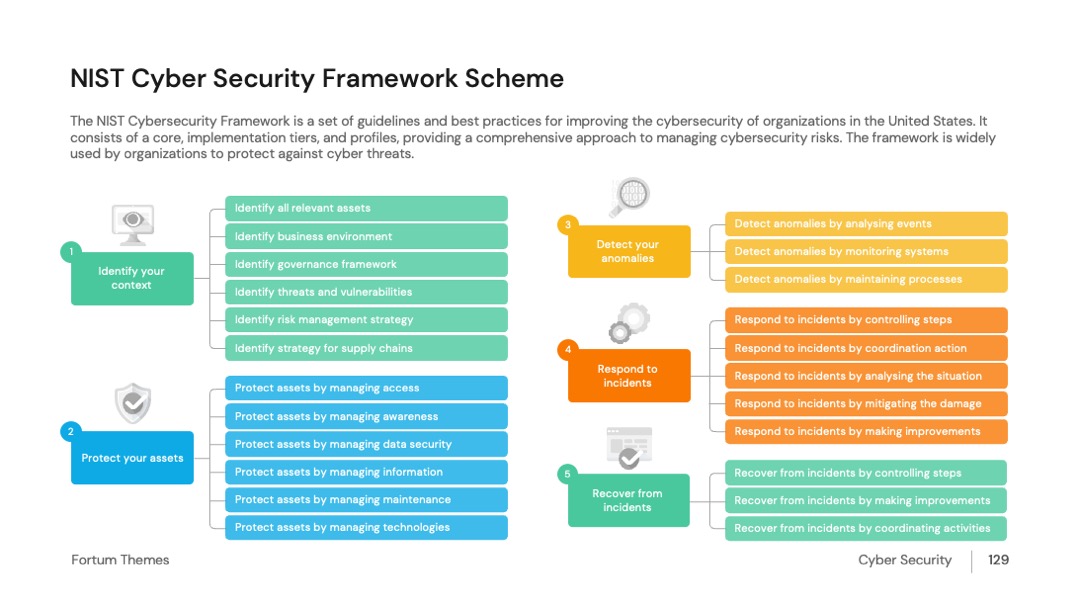 NIST Cyber Security Framework Scheme

The NIST Cybersecurity Framework is a set of guidelines and best practices for improving the cybersecurity of organizations in the United States. It consists of a core, implementation tiers, and profiles, providing a comprehensive approach to managing cybersecurity risks. The framework is widely used by organizations to protect against cyber threats.

1
Identify your context

Identify all relevant assets
Identify business environment
Identify governance framework
Identify threats and vulnerabilities
Identify risk management strategy
Identify strategy for supply chains

2
Protect your assets

Protect assets by managing access
Protect assets by managing awareness
Protect assets by managing data security
Protect assets by managing information
Protect assets by managing maintenance
Protect assets by managing technologies

3
Detect your anomalies

Detect anomalies by analysing events
Detect anomalies by monitoring systems
Detect anomalies by maintaining processes

4
Respond to incidents

Respond to incidents by controlling steps
Respond to incidents by coordination action
Respond to incidents by analysing the situation
Respond to incidents by mitigating the damage
Respond to incidents by making improvements

5
Recover from incidents

Recover from incidents by controlling steps
Recover from incidents by making improvements
Recover from incidents by coordinating activities

Fortum Themes

Cyber Security 129